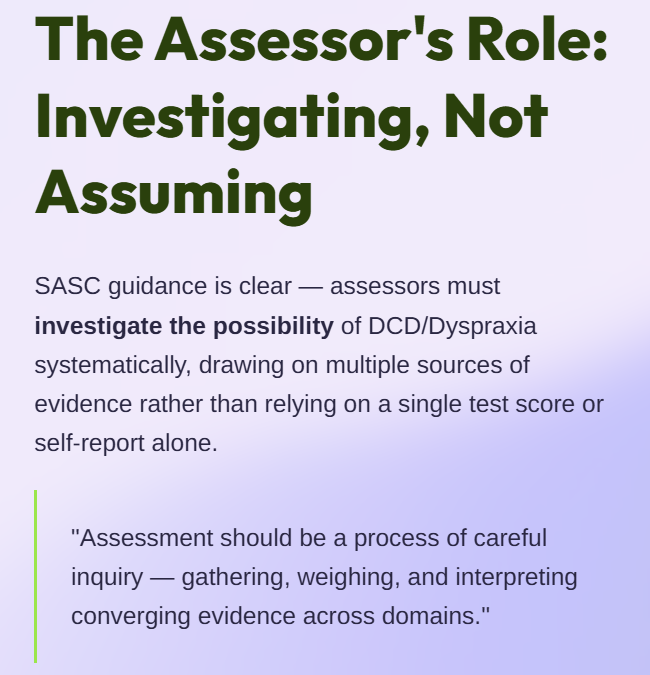 The Assessor's Role: Investigating, Not Assuming

SASC guidance is clear — assessors must investigate the possibility of DCD/Dyspraxia systematically, drawing on multiple sources of evidence rather than relying on a single test score or self-report alone.

"Assessment should be a process of careful inquiry — gathering, weighing, and interpreting converging evidence across domains."